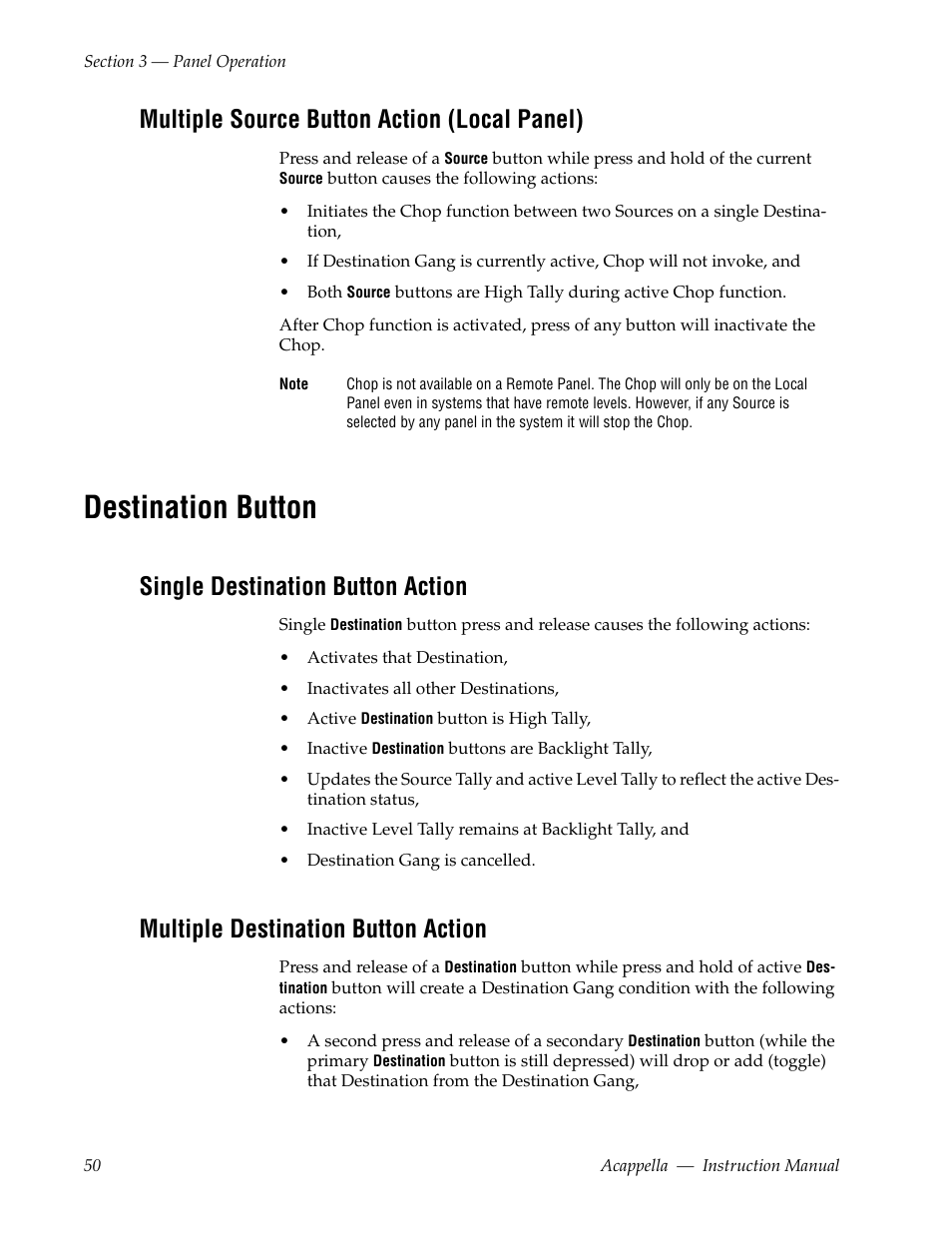 Section 3 — Panel Operation

Multiple Source Button Action (Local Panel)

Press and release of a Source button while press and hold of the current Source button causes the following actions:

• Initiates the Chop function between two Sources on a single Destination,

• If Destination Gang is currently active, Chop will not invoke, and

• Both Source buttons are High Tally during active Chop function.

After Chop function is activated, press of any button will inactivate the Chop.

Note Chop is not available on a Remote Panel. The Chop will only be on the Local Panel even in systems that have remote levels. However, if any Source is selected by any panel in the system it will stop the Chop.

Destination Button

Single Destination Button Action

Single Destination button press and release causes the following actions:

• Activates that Destination,

• Inactivates all other Destinations,

• Active Destination button is High Tally,

• Inactive Destination buttons are Backlight Tally,

• Updates the Source Tally and active Level Tally to reflect the active Destination status,

• Inactive Level Tally remains at Backlight Tally, and

• Destination Gang is cancelled.

Multiple Destination Button Action

Press and release of a Destination button while press and hold of active Destination button will create a Destination Gang condition with the following actions:

• A second press and release of a secondary Destination button (while the primary Destination button is still depressed) will drop or add (toggle) that Destination from the Destination Gang,

50 Acappella — Instruction Manual